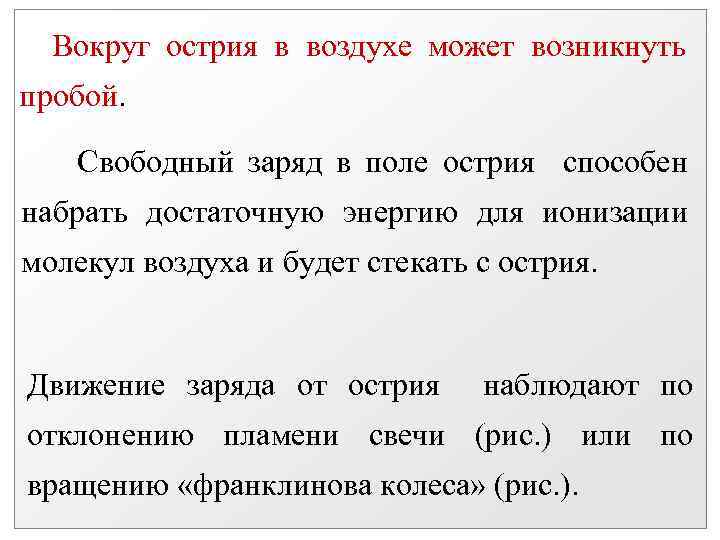 Вокруг острия в воздухе может возникнуть пробой.

Свободный заряд в поле острия способен набрать достаточную энергию для ионизации молекул воздуха и будет стекать с острия.

Движение заряда от острия наблюдают по отклонению пламени свечи (рис.) или по вращению «франклинова колеса» (рис.).